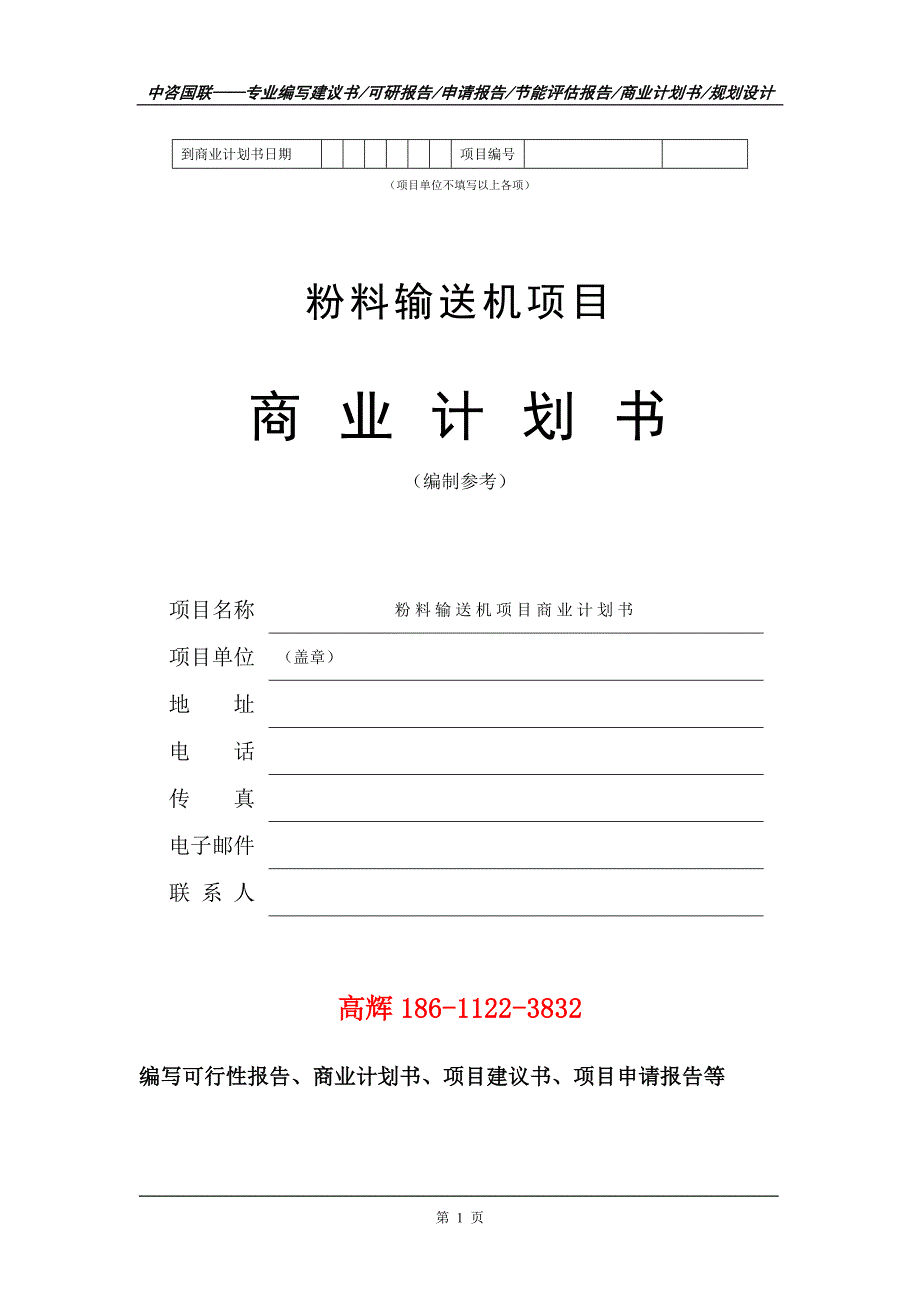 中咨国联——专业编写建议书/可研报告/申请报告/节能评估报告/商业计划书/规划设计

| 到商业计划书日期 | | | | | | | 项目编号 | | |
|---|---|---|---|---|---|---|---|---|---|

（项目单位不填写以上各项）

粉料输送机项目

商 业 计 划 书

（编制参考）

项目名称 粉料输送机项目商业计划书

项目单位 （盖章）

地 址

电 话

传 真

电子邮件

联 系 人

高辉 186-1122-3832

编写可行性报告、商业计划书、项目建议书、项目申请报告等

第 1 页